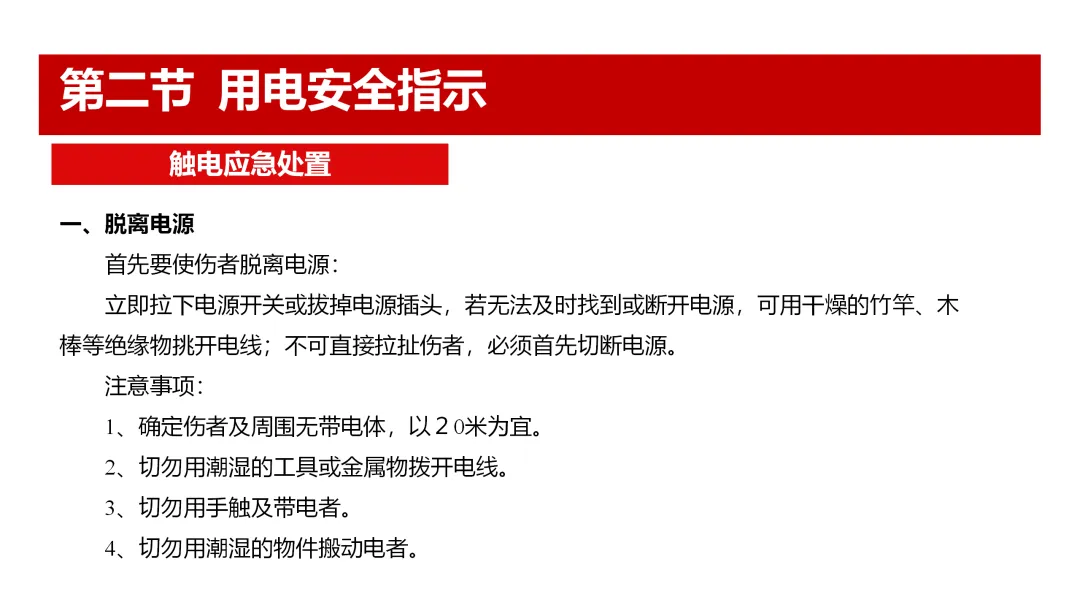 第二节 用电安全指示

触电应急处置

一、脱离电源

首先要使伤者脱离电源：

立即拉下电源开关或拔掉电源插头，若无法及时找到或断开电源，可用干燥的竹竿、木棒等绝缘物挑开电线；不可直接拉扯伤者，必须首先切断电源。

注意事项：

1、确定伤者及周围无带电体，以２0米为宜。

2、切勿用潮湿的工具或金属物拨开电线。

3、切勿用手触及带电者。

4、切勿用潮湿的物件搬动电者。